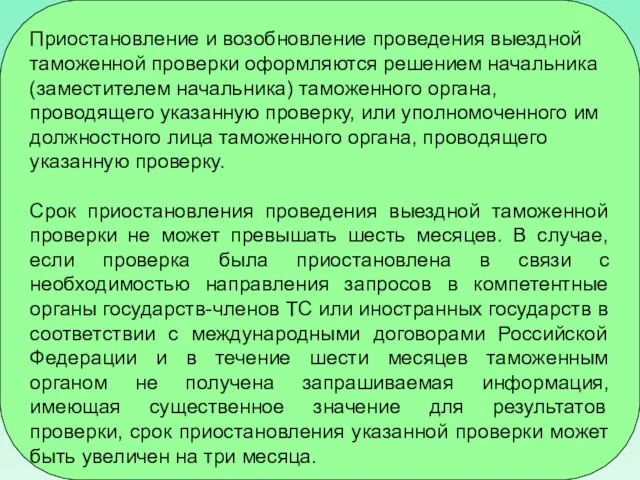 Приостановление и возобновление проведения выездной таможенной проверки оформляются решением начальника (заместителем начальника) таможенного органа, проводящего указанную проверку, или уполномоченного им должностного лица таможенного органа, проводящего указанную проверку.

Срок приостановления проведения выездной таможенной проверки не может превышать шесть месяцев. В случае, если проверка была приостановлена в связи с необходимостью направления запросов в компетентные органы государств-членов ТС или иностранных государств в соответствии с международными договорами Российской Федерации и в течение шести месяцев таможенным органом не получена запрашиваемая информация, имеющая существенное значение для результатов проверки, срок приостановления указанной проверки может быть увеличен на три месяца.